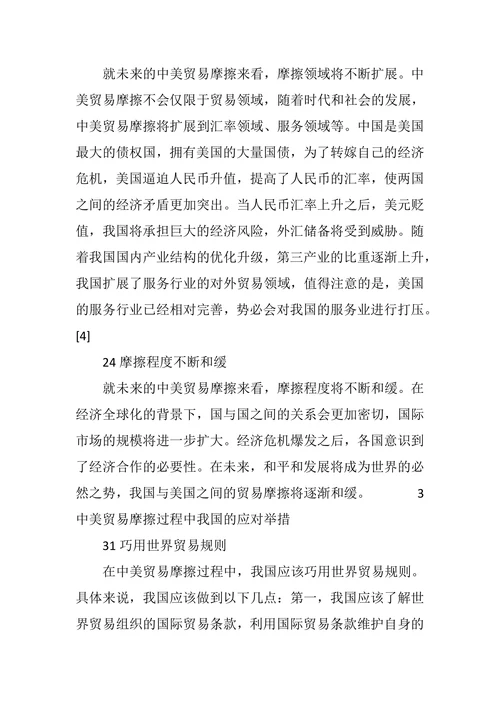 就未来的中美贸易摩擦来看，摩擦领域将不断扩展。中美贸易摩擦不会仅限于贸易领域，随着时代和社会的发展，中美贸易摩擦将扩展到汇率领域、服务领域等。中国是美国最大的债权国，拥有美国的大量国债，为了转嫁自己的经济危机，美国逼迫人民币升值，提高了人民币的汇率，使两国之间的经济矛盾更加突出。当人民币汇率上升之后，美元贬值，我国将承担巨大的经济风险，外汇储备将受到威胁。随着我国国内产业结构的优化升级，第三产业的比重逐渐上升，我国扩展了服务行业的对外贸易领域，值得注意的是，美国的服务行业已经相对完善，势必会对我国的服务业进行打压。[4]

24 摩擦程度不断和缓

就未来的中美贸易摩擦来看，摩擦程度将不断和缓。在经济全球化的背景下，国与国之间的关系会更加密切，国际市场的规模将进一步扩大。经济危机爆发之后，各国意识到了经济合作的必要性。在未来，和平和发展将成为世界的必然之势，我国与美国之间的贸易摩擦将逐渐和缓。 3 中美贸易摩擦过程中我国的应对举措

31 巧用世界贸易规则

在中美贸易摩擦过程中，我国应该巧用世界贸易规则。具体来说，我国应该做到以下几点：第一，我国应该了解世界贸易组织的国际贸易条款，利用国际贸易条款维护自身的